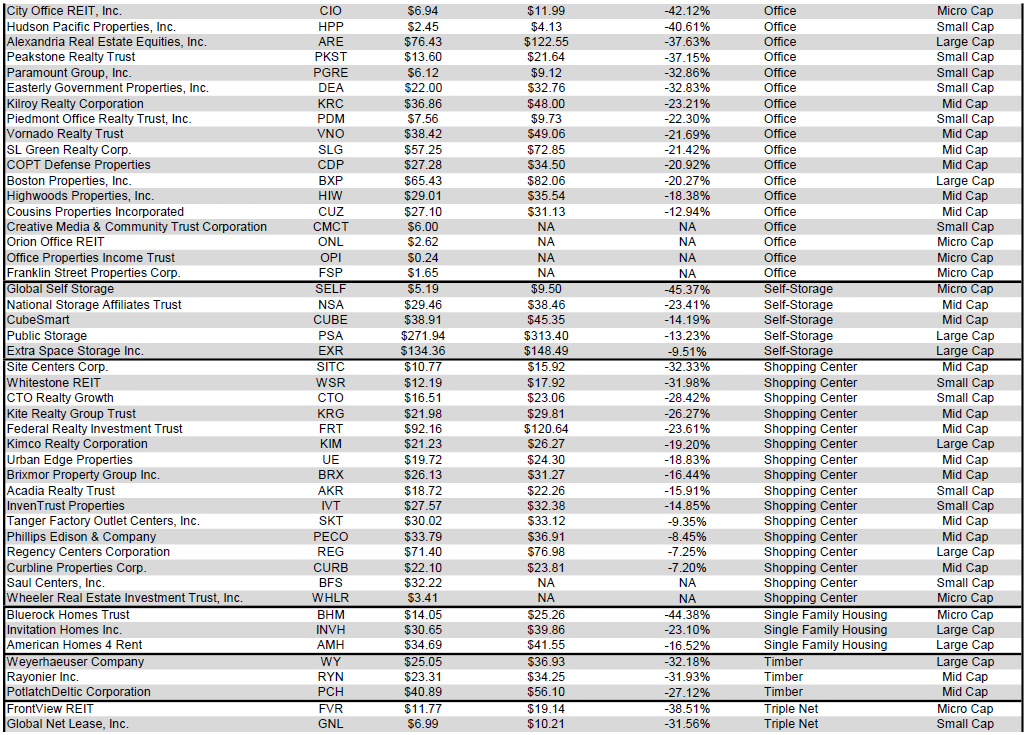 | | | | | | | |
|---|---|---|---|---|---|---|
| City Office REIT, Inc. | CIO | $6.94 | $11.99 | -42.12% | Office | Micro Cap |
| Hudson Pacific Properties, Inc. | HPP | $2.45 | $4.13 | -40.61% | Office | Small Cap |
| Alexandria Real Estate Equities, Inc. | ARE | $76.43 | $122.55 | -37.63% | Office | Large Cap |
| Peakstone Realty Trust | PKST | $13.60 | $21.64 | -37.15% | Office | Small Cap |
| Paramount Group, Inc. | PGRE | $6.12 | $9.12 | -32.86% | Office | Small Cap |
| Easterly Government Properties, Inc. | DEA | $22.00 | $32.76 | -32.83% | Office | Small Cap |
| Kilroy Realty Corporation | KRC | $36.86 | $48.00 | -23.21% | Office | Mid Cap |
| Piedmont Office Realty Trust, Inc. | PDM | $7.56 | $9.73 | -22.30% | Office | Small Cap |
| Vornado Realty Trust | VNO | $38.42 | $49.06 | -21.69% | Office | Mid Cap |
| SL Green Realty Corp. | SLG | $57.25 | $72.85 | -21.42% | Office | Mid Cap |
| COPT Defense Properties | CDP | $27.28 | $34.50 | -20.92% | Office | Mid Cap |
| Boston Properties, Inc. | BXP | $65.43 | $82.06 | -20.27% | Office | Large Cap |
| Highwoods Properties, Inc. | HIW | $29.01 | $35.54 | -18.38% | Office | Mid Cap |
| Cousins Properties Incorporated | CUZ | $27.10 | $31.13 | -12.94% | Office | Mid Cap |
| Creative Media & Community Trust Corporation | CMCT | $6.00 | NA | NA | Office | Small Cap |
| Orion Office REIT | ONL | $2.62 | NA | NA | Office | Micro Cap |
| Office Properties Income Trust | OPI | $0.24 | NA | NA | Office | Micro Cap |
| Franklin Street Properties Corp. | FSP | $1.65 | NA | NA | Office | Micro Cap |
| Global Self Storage | SELF | $5.19 | $9.50 | -45.37% | Self-Storage | Micro Cap |
| National Storage Affiliates Trust | NSA | $29.46 | $38.46 | -23.41% | Self-Storage | Mid Cap |
| CubeSmart | CUBE | $38.91 | $45.35 | -14.19% | Self-Storage | Mid Cap |
| Public Storage | PSA | $271.94 | $313.40 | -13.23% | Self-Storage | Large Cap |
| Extra Space Storage Inc. | EXR | $134.36 | $148.49 | -9.51% | Self-Storage | Large Cap |
| Site Centers Corp. | SITC | $10.77 | $15.92 | -32.33% | Shopping Center | Mid Cap |
| Whitestone REIT | WSR | $12.19 | $17.92 | -31.98% | Shopping Center | Small Cap |
| CTO Realty Growth | CTO | $16.51 | $23.06 | -28.42% | Shopping Center | Small Cap |
| Kite Realty Group Trust | KRG | $21.98 | $29.81 | -26.27% | Shopping Center | Mid Cap |
| Federal Realty Investment Trust | FRT | $92.16 | $120.64 | -23.61% | Shopping Center | Mid Cap |
| Kimco Realty Corporation | KIM | $21.23 | $26.27 | -19.20% | Shopping Center | Large Cap |
| Urban Edge Properties | UE | $19.72 | $24.30 | -18.83% | Shopping Center | Mid Cap |
| Brixmor Property Group Inc. | BRX | $26.13 | $31.27 | -16.44% | Shopping Center | Mid Cap |
| Acadia Realty Trust | AKR | $18.72 | $22.26 | -15.91% | Shopping Center | Small Cap |
| InvenTrust Properties | IVT | $27.57 | $32.38 | -14.85% | Shopping Center | Small Cap |
| Tanger Factory Outlet Centers, Inc. | SKT | $30.02 | $33.12 | -9.35% | Shopping Center | Mid Cap |
| Phillips Edison & Company | PECO | $33.79 | $36.91 | -8.45% | Shopping Center | Mid Cap |
| Regency Centers Corporation | REG | $71.40 | $76.98 | -7.25% | Shopping Center | Large Cap |
| Curbline Properties Corp. | CURB | $22.10 | $23.81 | -7.20% | Shopping Center | Mid Cap |
| Saul Centers, Inc. | BFS | $32.22 | NA | NA | Shopping Center | Small Cap |
| Wheeler Real Estate Investment Trust, Inc. | WHLR | $3.41 | NA | NA | Shopping Center | Micro Cap |
| Bluerock Homes Trust | BHM | $14.05 | $25.26 | -44.38% | Single Family Housing | Micro Cap |
| Invitation Homes Inc. | INVH | $30.65 | $39.86 | -23.10% | Single Family Housing | Large Cap |
| American Homes 4 Rent | AMH | $34.69 | $41.55 | -16.52% | Single Family Housing | Large Cap |
| Weyerhaeuser Company | WY | $25.05 | $36.93 | -32.18% | Timber | Large Cap |
| Rayonier Inc. | RYN | $23.31 | $34.25 | -31.93% | Timber | Mid Cap |
| PotlatchDeltic Corporation | PCH | $40.89 | $56.10 | -27.12% | Timber | Mid Cap |
| FrontView REIT | FVR | $11.77 | $19.14 | -38.51% | Triple Net | Micro Cap |
| Global Net Lease, Inc. | GNL | $6.99 | $10.21 | -31.56% | Triple Net | Small Cap |